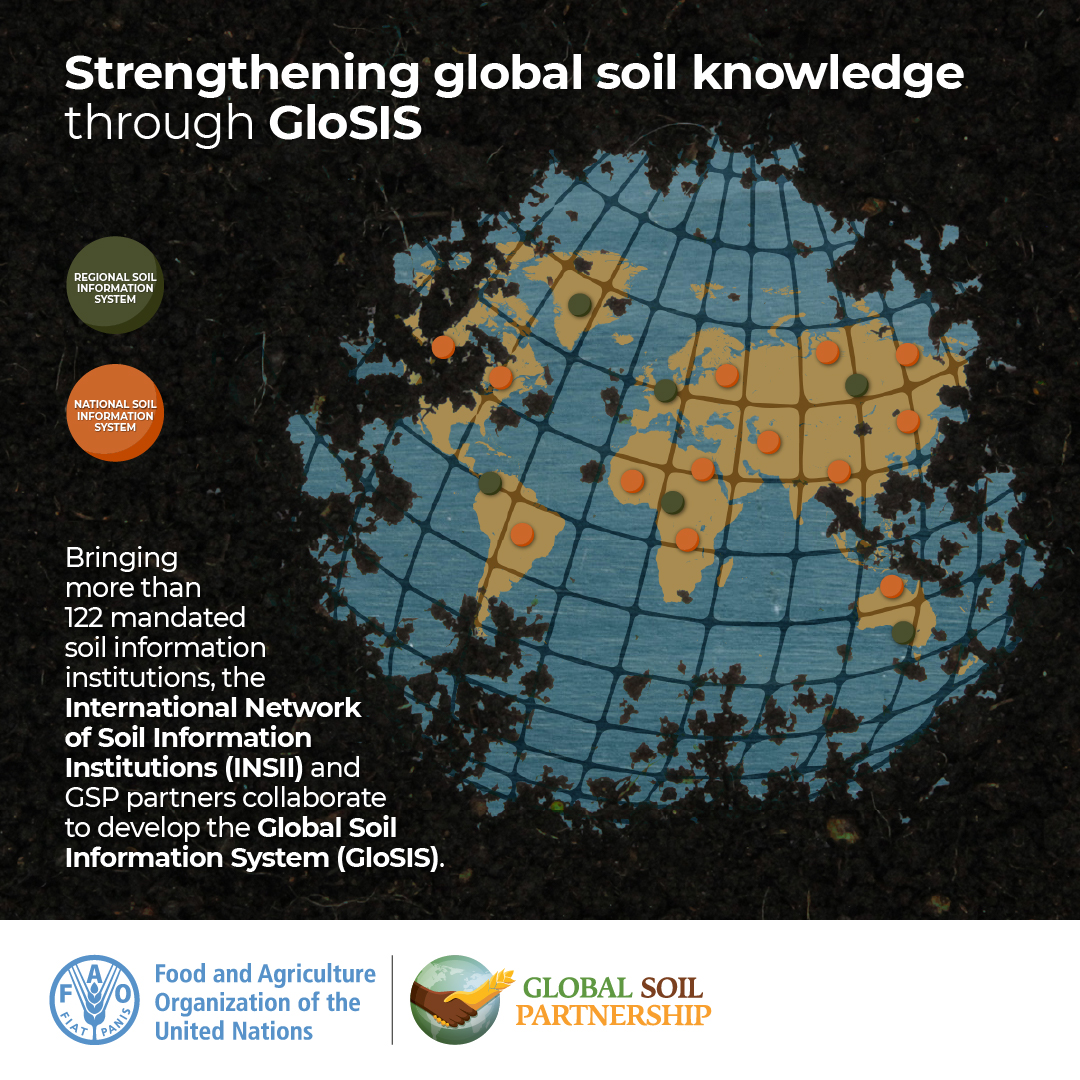 Strengthening global soil knowledge through GloSIS

REGIONAL SOIL INFORMATION SYSTEM

NATIONAL SOIL INFORMATION SYSTEM

Bringing more than 122 mandated soil information institutions, the International Network of Soil Information Institutions (INSII) and GSP partners collaborate to develop the Global Soil Information System (GloSIS).

FAO FIAT PANIS

Food and Agriculture Organization of the United Nations

GLOBAL SOIL PARTNERSHIP